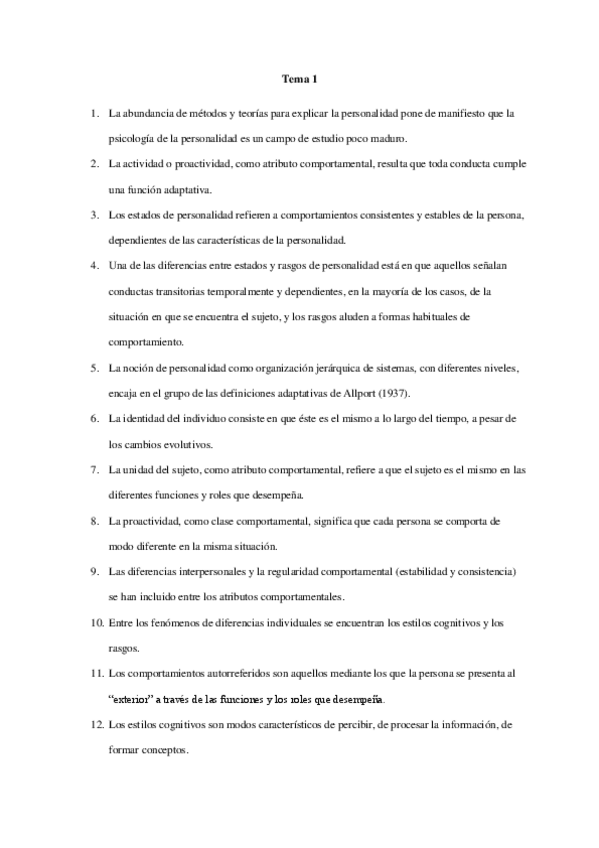 Tema 1

1. La abundancia de métodos y teorías para explicar la personalidad pone de manifiesto que la psicología de la personalidad es un campo de estudio poco maduro.

2. La actividad o proactividad, como atributo comportamental, resulta que toda conducta cumple una función adaptativa.

3. Los estados de personalidad refieren a comportamientos consistentes y estables de la persona, dependientes de las características de la personalidad.

4. Una de las diferencias entre estados y rasgos de personalidad está en que aquellos señalan conductas transitorias temporalmente y dependientes, en la mayoría de los casos, de la situación en que se encuentra el sujeto, y los rasgos aluden a formas habituales de comportamiento.

5. La noción de personalidad como organización jerárquica de sistemas, con diferentes niveles, encaja en el grupo de las definiciones adaptativas de Allport (1937).

6. La identidad del individuo consiste en que éste es el mismo a lo largo del tiempo, a pesar de los cambios evolutivos.

7. La unidad del sujeto, como atributo comportamental, refiere a que el sujeto es el mismo en las diferentes funciones y roles que desempeña.

8. La proactividad, como clase comportamental, significa que cada persona se comporta de modo diferente en la misma situación.

9. Las diferencias interpersonales y la regularidad comportamental (estabilidad y consistencia) se han incluido entre los atributos comportamentales.

10. Entre los fenómenos de diferencias individuales se encuentran los estilos cognitivos y los rasgos.

11. Los comportamientos autorreferidos son aquellos mediante los que la persona se presenta al "exterior" a través de las funciones y los roles que desempeña.

12. Los estilos cognitivos son modos característicos de percibir, de procesar la información, de formar conceptos.